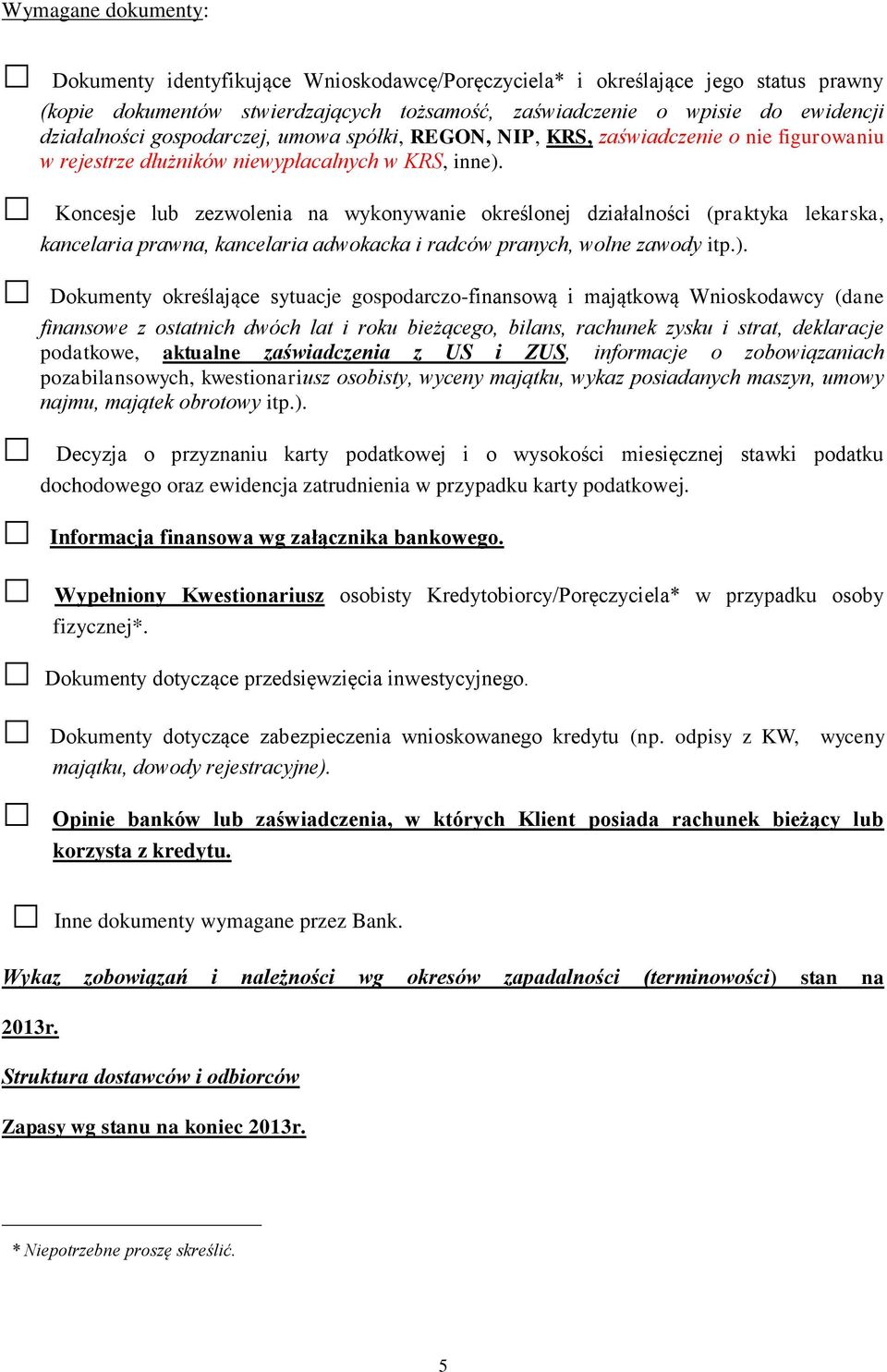 Wymagane dokumenty:

☐ Dokumenty identyfikujące Wnioskodawcę/Poręczyciela* i określające jego status prawny (kopie dokumentów stwierdzających tożsamość, zaświadczenie o wpisie do ewidencji działalności gospodarczej, umowa spółki, REGON, NIP, KRS, zaświadczenie o nie figurowaniu w rejestrze dłużników niewypłacalnych w KRS, inne).

☐ Koncesje lub zezwolenia na wykonywanie określonej działalności (praktyka lekarska, kancelaria prawna, kancelaria adwokacka i radców pranych, wolne zawody itp.).

☐ Dokumenty określające sytuacje gospodarczo-finansową i majątkową Wnioskodawcy (dane finansowe z ostatnich dwóch lat i roku bieżącego, bilans, rachunek zysku i strat, deklaracje podatkowe, aktualne zaświadczenia z US i ZUS, informacje o zobowiązaniach pozabilansowych, kwestionariusz osobisty, wyceny majątku, wykaz posiadanych maszyn, umowy najmu, majątek obrotowy itp.).

☐ Decyzja o przyznaniu karty podatkowej i o wysokości miesięcznej stawki podatku dochodowego oraz ewidencja zatrudnienia w przypadku karty podatkowej.

☐ Informacja finansowa wg załącznika bankowego.

☐ Wypełniony Kwestionariusz osobisty Kredytobiorcy/Poręczyciela* w przypadku osoby fizycznej*.

☐ Dokumenty dotyczące przedsięwzięcia inwestycyjnego.

☐ Dokumenty dotyczące zabezpieczenia wnioskowanego kredytu (np. odpisy z KW, wyceny majątku, dowody rejestracyjne).

☐ Opinie banków lub zaświadczenia, w których Klient posiada rachunek bieżący lub korzysta z kredytu.

☐ Inne dokumenty wymagane przez Bank.

Wykaz zobowiązań i należności wg okresów zapadalności (terminowości) stan na 2013r.

Struktura dostawców i odbiorców

Zapasy wg stanu na koniec 2013r.

* Niepotrzebne proszę skreślić.

5